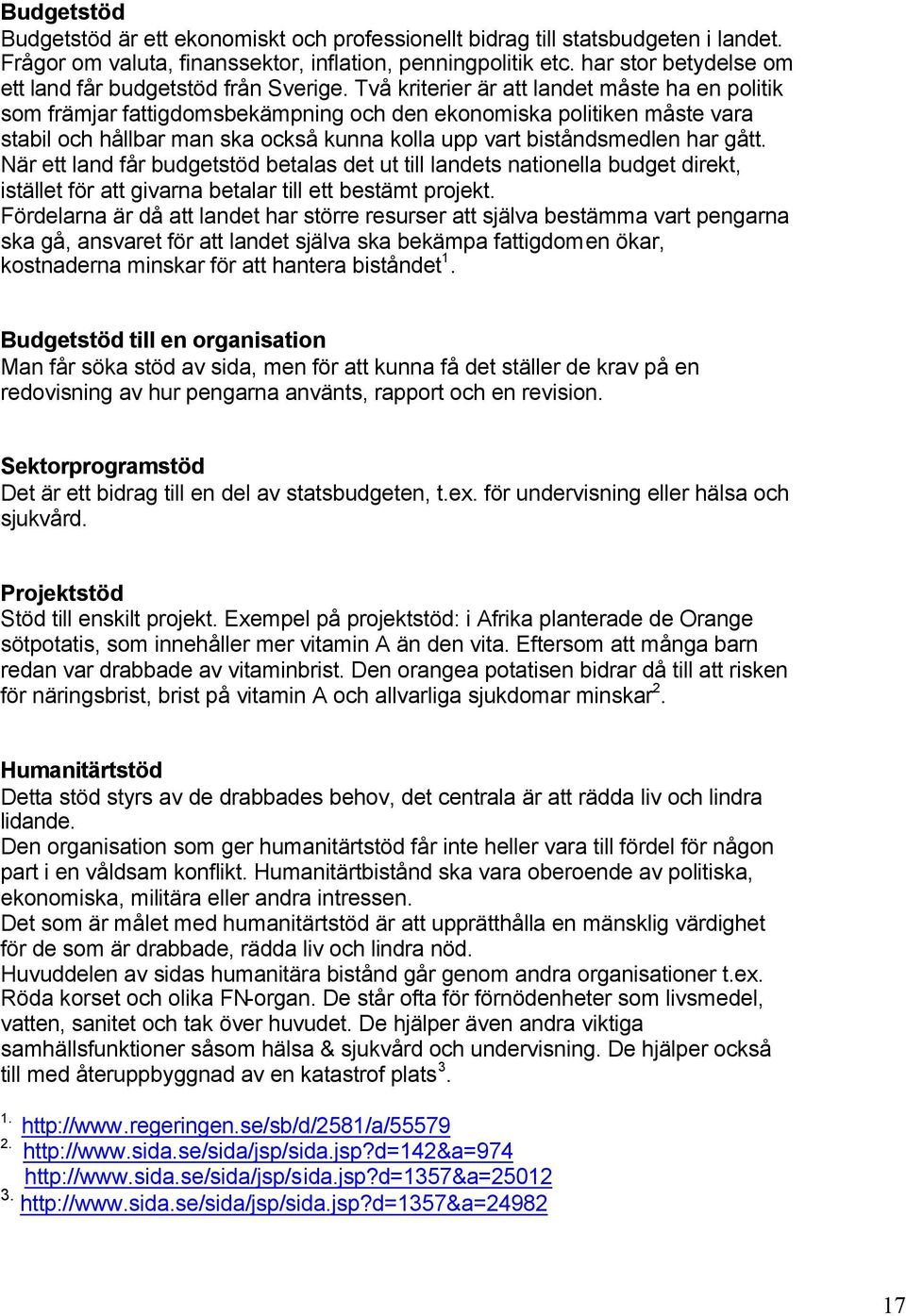 **Budgetstöd**
Budgetstöd är ett ekonomiskt och professionellt bidrag till statsbudgeten i landet. Frågor om valuta, finanssektor, inflation, penningpolitik etc. har stor betydelse om ett land får budgetstöd från Sverige. Två kriterier är att landet måste ha en politik som främjar fattigdomsbekämpning och den ekonomiska politiken måste vara stabil och hållbar man ska också kunna kolla upp vart biståndsmedlen har gått.
När ett land får budgetstöd betalas det ut till landets nationella budget direkt, istället för att givarna betalar till ett bestämt projekt.
Fördelarna är då att landet har större resurser att själva bestämma vart pengarna ska gå, ansvaret för att landet själva ska bekämpa fattigdomen ökar, kostnaderna minskar för att hantera biståndet$^1$.

**Budgetstöd till en organisation**
Man får söka stöd av sida, men för att kunna få det ställer de krav på en redovisning av hur pengarna använts, rapport och en revision.

**Sektorprogramstöd**
Det är ett bidrag till en del av statsbudgeten, t.ex. för undervisning eller hälsa och sjukvård.

**Projektstöd**
Stöd till enskilt projekt. Exempel på projektstöd: i Afrika planterade de Orange sötpotatis, som innehåller mer vitamin A än den vita. Eftersom att många barn redan var drabbade av vitaminbrist. Den orangea potatisen bidrar då till att risken för näringsbrist, brist på vitamin A och allvarliga sjukdomar minskar$^2$.

**Humanitärtstöd**
Detta stöd styrs av de drabbades behov, det centrala är att rädda liv och lindra lidande.
Den organisation som ger humanitärtstöd får inte heller vara till fördel för någon part i en våldsam konflikt. Humanitärtbistånd ska vara oberoende av politiska, ekonomiska, militära eller andra intressen.
Det som är målet med humanitärtstöd är att upprätthålla en mänsklig värdighet för de som är drabbade, rädda liv och lindra nöd.
Huvuddelen av sidas humanitära bistånd går genom andra organisationer t.ex. Röda korset och olika FN-organ. De står ofta för förnödenheter som livsmedel, vatten, sanitet och tak över huvudet. De hjälper även andra viktiga samhällsfunktioner såsom hälsa & sjukvård och undervisning. De hjälper också till med återuppbyggnad av en katastrof plats$^3$.

1. http://www.regeringen.se/sb/d/2581/a/55579
2. http://www.sida.se/sida/jsp/sida.jsp?d=142&a=974
http://www.sida.se/sida/jsp/sida.jsp?d=1357&a=25012
3. http://www.sida.se/sida/jsp/sida.jsp?d=1357&a=24982

17